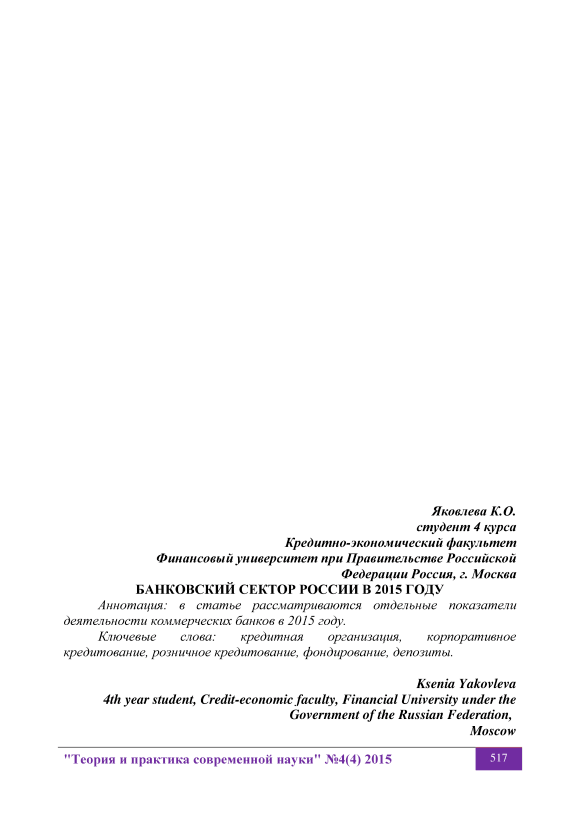 Яковлева К.О.
студент 4 курса
Кредитно-экономический факультет
Финансовый университет при Правительстве Российской Федерации Россия, г. Москва

БАНКОВСКИЙ СЕКТОР РОССИИ В 2015 ГОДУ

Аннотация: в статье рассматриваются отдельные показатели деятельности коммерческих банков в 2015 году.

Ключевые слова: кредитная организация, корпоративное кредитование, розничное кредитование, фондирование, депозиты.

Ksenia Yakovleva
4th year student, Credit-economic faculty, Financial University under the Government of the Russian Federation,
Moscow

"Теория и практика современной науки" №4(4) 2015

517